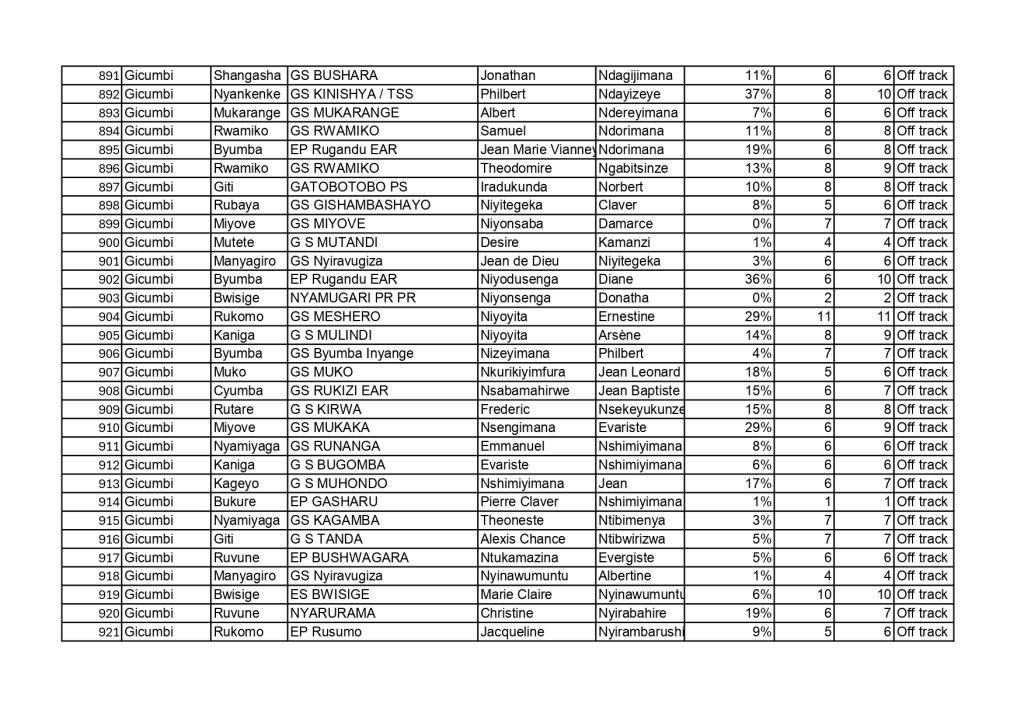 | 891 | Gicumbi | Shangasha | GS BUSHARA | Jonathan | Ndagijimana | 11% | 6 | 6 | Off track |
|---|---|---|---|---|---|---|---|---|---|
| 892 | Gicumbi | Nyankenke | GS KINISHYA / TSS | Philbert | Ndayizeye | 37% | 8 | 10 | Off track |
| 893 | Gicumbi | Mukarange | GS MUKARANGE | Albert | Ndereyimana | 7% | 6 | 6 | Off track |
| 894 | Gicumbi | Rwamiko | GS RWAMIKO | Samuel | Ndorimana | 11% | 8 | 8 | Off track |
| 895 | Gicumbi | Byumba | EP Rugandu EAR | Jean Marie Vianney | Ndorimana | 19% | 6 | 8 | Off track |
| 896 | Gicumbi | Rwamiko | GS RWAMIKO | Theodomire | Ngabitsinze | 13% | 8 | 9 | Off track |
| 897 | Gicumbi | Giti | GATOBOTOBO PS | Iradukunda | Norbert | 10% | 8 | 8 | Off track |
| 898 | Gicumbi | Rubaya | GS GISHAMBASHAYO | Niyitegeka | Claver | 8% | 5 | 6 | Off track |
| 899 | Gicumbi | Miyove | GS MIYOVE | Niyonsaba | Damarce | 0% | 7 | 7 | Off track |
| 900 | Gicumbi | Mutete | G S MUTANDI | Desire | Kamanzi | 1% | 4 | 4 | Off track |
| 901 | Gicumbi | Manyagiro | GS Nyiravugiza | Jean de Dieu | Niyitegeka | 3% | 6 | 6 | Off track |
| 902 | Gicumbi | Byumba | EP Rugandu EAR | Niyodusenga | Diane | 36% | 6 | 10 | Off track |
| 903 | Gicumbi | Bwisige | NYAMUGARI PR PR | Niyonsenga | Donatha | 0% | 2 | 2 | Off track |
| 904 | Gicumbi | Rukomo | GS MESHERO | Niyoyita | Ernestine | 29% | 11 | 11 | Off track |
| 905 | Gicumbi | Kaniga | G S MULINDI | Niyoyita | Arsène | 14% | 8 | 9 | Off track |
| 906 | Gicumbi | Byumba | GS Byumba Inyange | Nizeyimana | Philbert | 4% | 7 | 7 | Off track |
| 907 | Gicumbi | Muko | GS MUKO | Nkurikiyimfura | Jean Leonard | 18% | 5 | 6 | Off track |
| 908 | Gicumbi | Cyumba | GS RUKIZI EAR | Nsabamahirwe | Jean Baptiste | 15% | 6 | 7 | Off track |
| 909 | Gicumbi | Rutare | G S KIRWA | Frederic | Nsekeyukunze | 15% | 8 | 8 | Off track |
| 910 | Gicumbi | Miyove | GS MUKAKA | Nsengimana | Evariste | 29% | 6 | 9 | Off track |
| 911 | Gicumbi | Nyamiyaga | GS RUNANGA | Emmanuel | Nshimiyimana | 8% | 6 | 6 | Off track |
| 912 | Gicumbi | Kaniga | G S BUGOMBA | Evariste | Nshimiyimana | 6% | 6 | 6 | Off track |
| 913 | Gicumbi | Kageyo | G S MUHONDO | Nshimiyimana | Jean | 17% | 6 | 7 | Off track |
| 914 | Gicumbi | Bukure | EP GASHARU | Pierre Claver | Nshimiyimana | 1% | 1 | 1 | Off track |
| 915 | Gicumbi | Nyamiyaga | GS KAGAMBA | Theoneste | Ntibimenya | 3% | 7 | 7 | Off track |
| 916 | Gicumbi | Giti | G S TANDA | Alexis Chance | Ntibwirizwa | 5% | 7 | 7 | Off track |
| 917 | Gicumbi | Ruvune | EP BUSHWAGARA | Ntukamazina | Evergiste | 5% | 6 | 6 | Off track |
| 918 | Gicumbi | Manyagiro | GS Nyiravugiza | Nyinawumuntu | Albertine | 1% | 4 | 4 | Off track |
| 919 | Gicumbi | Bwisige | ES BWISIGE | Marie Claire | Nyinawumuntu | 6% | 10 | 10 | Off track |
| 920 | Gicumbi | Ruvune | NYARURAMA | Christine | Nyirabahire | 19% | 6 | 7 | Off track |
| 921 | Gicumbi | Rukomo | EP Rusumo | Jacqueline | Nyirambarushi | 9% | 5 | 6 | Off track |